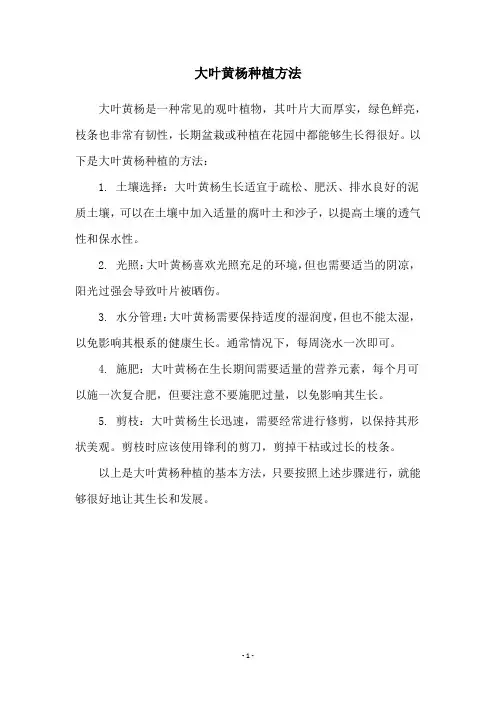 大叶黄杨种植方法

大叶黄杨是一种常见的观叶植物，其叶片大而厚实，绿色鲜亮，枝条也非常有韧性，长期盆栽或种植在花园中都能够生长得很好。以下是大叶黄杨种植的方法：

1. 土壤选择：大叶黄杨生长适宜于疏松、肥沃、排水良好的泥质土壤，可以在土壤中加入适量的腐叶土和沙子，以提高土壤的透气性和保水性。

2. 光照：大叶黄杨喜欢光照充足的环境，但也需要适当的阴凉，阳光过强会导致叶片被晒伤。

3. 水分管理：大叶黄杨需要保持适度的湿润度，但也不能太湿，以免影响其根系的健康生长。通常情况下，每周浇水一次即可。

4. 施肥：大叶黄杨在生长期间需要适量的营养元素，每个月可以施一次复合肥，但要注意不要施肥过量，以免影响其生长。

5. 剪枝：大叶黄杨生长迅速，需要经常进行修剪，以保持其形状美观。剪枝时应该使用锋利的剪刀，剪掉干枯或过长的枝条。

以上是大叶黄杨种植的基本方法，只要按照上述步骤进行，就能够很好地让其生长和发展。

- 1 -